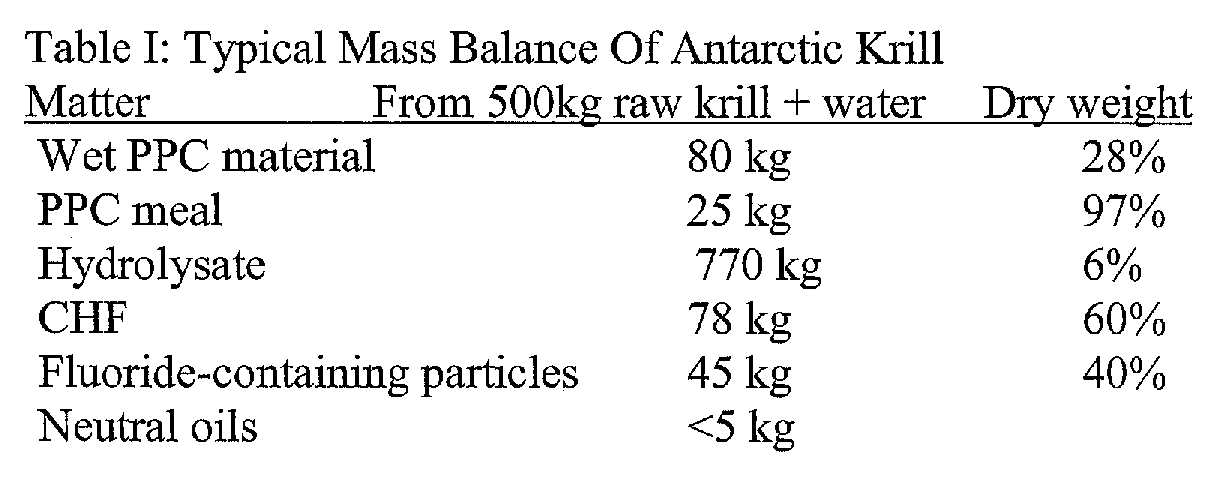 Table I: Typical Mass Balance Of Antarctic Krill

| Matter | From 500kg raw krill + water | Dry weight |
|---|---|---|
| Wet PPC material | 80 kg | 28% |
| PPC meal | 25 kg | 97% |
| Hydrolysate | 770 kg | 6% |
| CHF | 78 kg | 60% |
| Fluoride-containing particles | 45 kg | 40% |
| Neutral oils | <5 kg | |